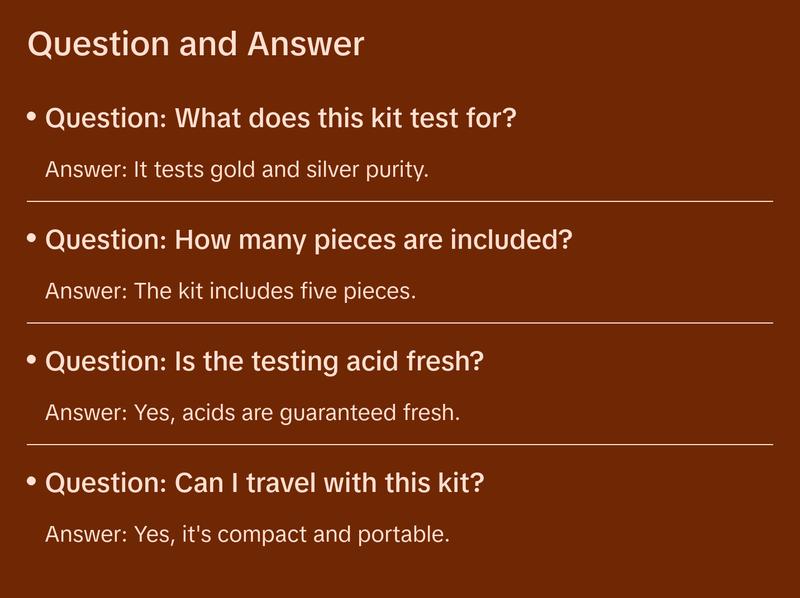 Question and Answer

• Question: What does this kit test for?

Answer: It tests gold and silver purity.

• Question: How many pieces are included?

Answer: The kit includes five pieces.

• Question: Is the testing acid fresh?

Answer: Yes, acids are guaranteed fresh.

• Question: Can I travel with this kit?

Answer: Yes, it's compact and portable.